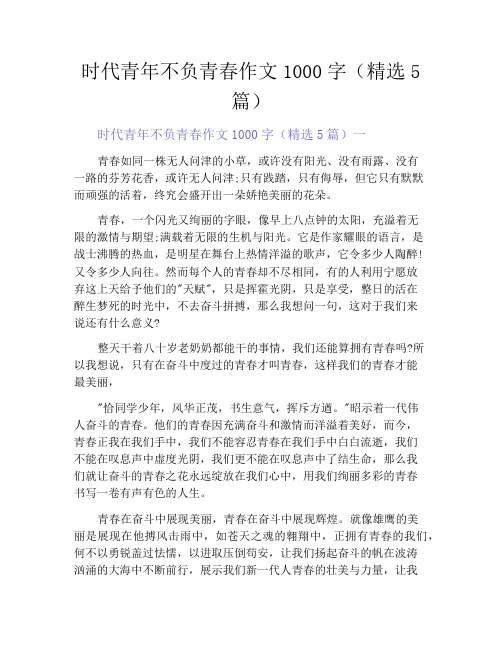 时代青年不负青春作文 1000 字（精选 5 篇）

时代青年不负青春作文 1000 字（精选 5 篇）一

青春如同一株无人问津的小草，或许没有阳光、没有雨露、没有一路的芬芳花香，或许无人问津;只有践踏，只有侮辱，但它只有默默而顽强的活着，终究会盛开出一朵娇艳美丽的花朵。

青春，一个闪光又绚丽的字眼，像早上八点钟的太阳，充溢着无限的激情与期望;满载着无限的生机与阳光。它是作家耀眼的语言，是战士沸腾的热血，是明星在舞台上热情洋溢的歌声，它令多少人陶醉!又令多少人向往。然而每个人的青春却不尽相同，有的人利用宁愿放弃这上天给予他们的"天赋"，只是挥霍光阴，只是享受，整日的活在醉生梦死的时光中，不去奋斗拼搏，那么我想问一句，这对于我们来说还有什么意义?

整天干着八十岁老奶奶都能干的事情，我们还能算拥有青春吗?所以我想说，只有在奋斗中度过的青春才叫青春，这样我们的青春才能最美丽，

"恰同学少年，风华正茂，书生意气，挥斥方遒。"昭示着一代伟人奋斗的青春。他们的青春因充满奋斗和激情而洋溢着美好，而今，青春正我在我们手中，我们不能容忍青春在我们手中白白流逝，我们不能在叹息声中虚度光阴，我们更不能在叹息声中了结生命，那么我们就让奋斗的青春之花永远绽放在我们心中，用我们绚丽多彩的青春书写一卷有声有色的人生。

青春在奋斗中展现美丽，青春在奋斗中展现辉煌。就像雄鹰的美丽是展现在他搏风击雨中，如苍天之魂的翱翔中，正拥有青春的我们，何不以勇锐盖过怯懦，以进取压倒苟安，让我们扬起奋斗的帆在波涛汹涌的大海中不断前行，展示我们新一代人青春的壮美与力量，让我